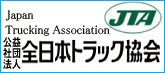 Japan
Trucking Association

JTA

公益社団法人 全日本トラック協会